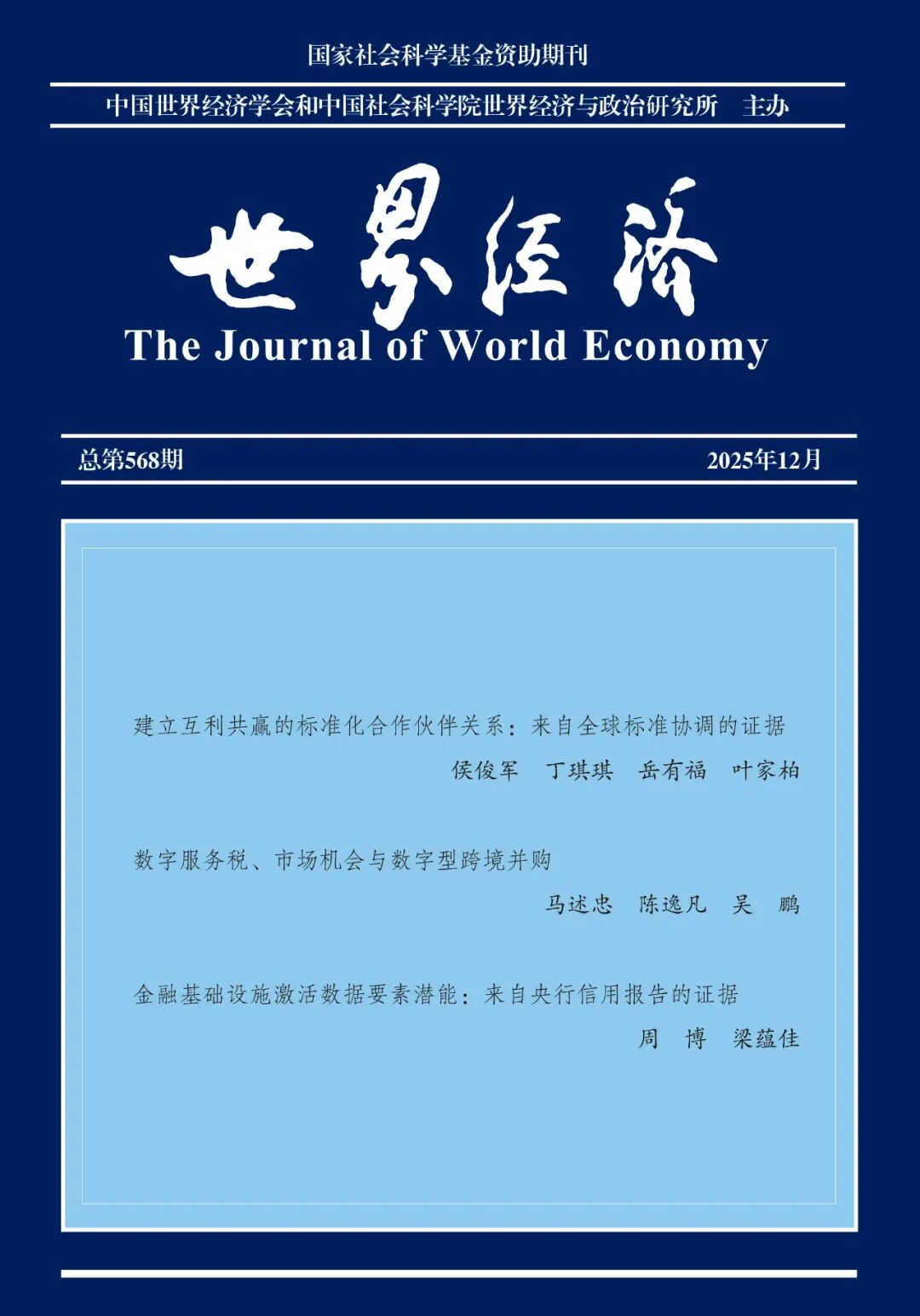 国家社会科学基金资助期刊

中国世界经济学会和中国社会科学院世界经济与政治研究所 主办

世界经济

The Journal of World Economy

总第568期 2025年12月

建立互利共赢的标准化合作伙伴关系：来自全球标准协调的证据

侯俊军 丁琪琪 岳有福 叶家柏

数字服务税、市场机会与数字型跨境并购

马述忠 陈逸凡 吴 鹏

金融基础设施激活数据要素潜能：来自央行信用报告的证据

周 博 梁蕴佳